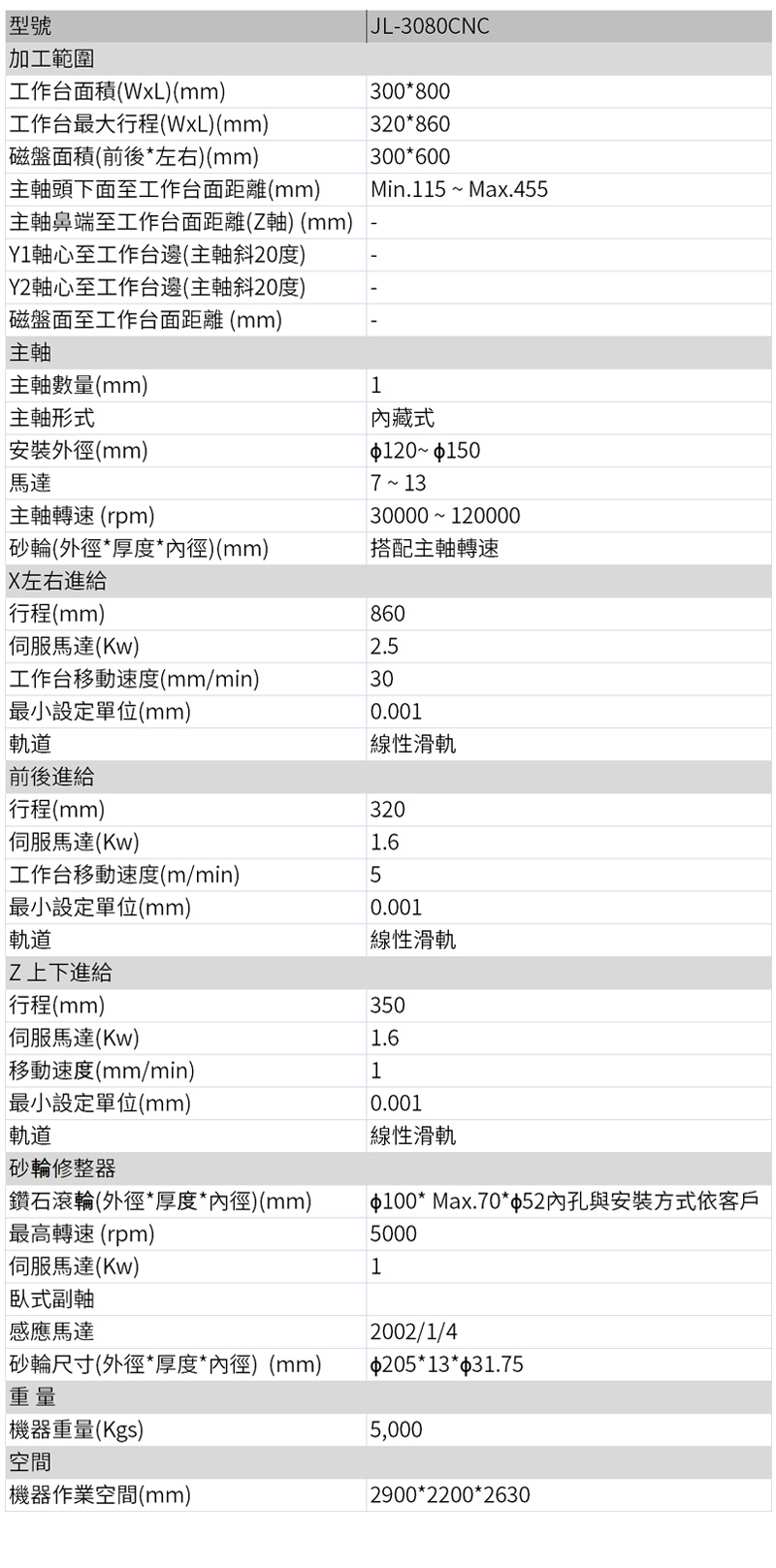 | 型號 | JL-3080CNC |
|---|---|
| 加工範圍 | |
| 工作台面積(WxL)(mm) | 300*800 |
| 工作台最大行程(WxL)(mm) | 320*860 |
| 磁盤面積(前後*左右)(mm) | 300*600 |
| 主軸頭下面至工作台面距離(mm) | Min.115 ~ Max.455 |
| 主軸鼻端至工作台面距離(Z軸) (mm) | - |
| Y1軸心至工作台邊(主軸斜20度) | - |
| Y2軸心至工作台邊(主軸斜20度) | - |
| 磁盤面至工作台面距離 (mm) | - |
| 主軸 | |
| 主軸數量(mm) | 1 |
| 主軸形式 | 內藏式 |
| 安裝外徑(mm) | ϕ120~ ϕ150 |
| 馬達 | 7 ~ 13 |
| 主軸轉速 (rpm) | 30000 ~ 120000 |
| 砂輪(外徑*厚度*內徑)(mm) | 搭配主軸轉速 |
| X左右進給 | |
| 行程(mm) | 860 |
| 伺服馬達(Kw) | 2.5 |
| 工作台移動速度(mm/min) | 30 |
| 最小設定單位(mm) | 0.001 |
| 軌道 | 線性滑軌 |
| 前後進給 | |
| 行程(mm) | 320 |
| 伺服馬達(Kw) | 1.6 |
| 工作台移動速度(m/min) | 5 |
| 最小設定單位(mm) | 0.001 |
| 軌道 | 線性滑軌 |
| Z 上下進給 | |
| 行程(mm) | 350 |
| 伺服馬達(Kw) | 1.6 |
| 移動速度(mm/min) | 1 |
| 最小設定單位(mm) | 0.001 |
| 軌道 | 線性滑軌 |
| 砂輪修整器 | |
| 鑽石滾輪(外徑*厚度*內徑)(mm) | ϕ100* Max.70*ϕ52內孔與安裝方式依客戶 |
| 最高轉速 (rpm) | 5000 |
| 伺服馬達(Kw) | 1 |
| 臥式副軸 | |
| 感應馬達 | 2002/1/4 |
| 砂輪尺寸(外徑*厚度*內徑) (mm) | ϕ205*13*ϕ31.75 |
| 重 量 | |
| 機器重量(Kgs) | 5,000 |
| 空間 | |
| 機器作業空間(mm) | 2900*2200*2630 |